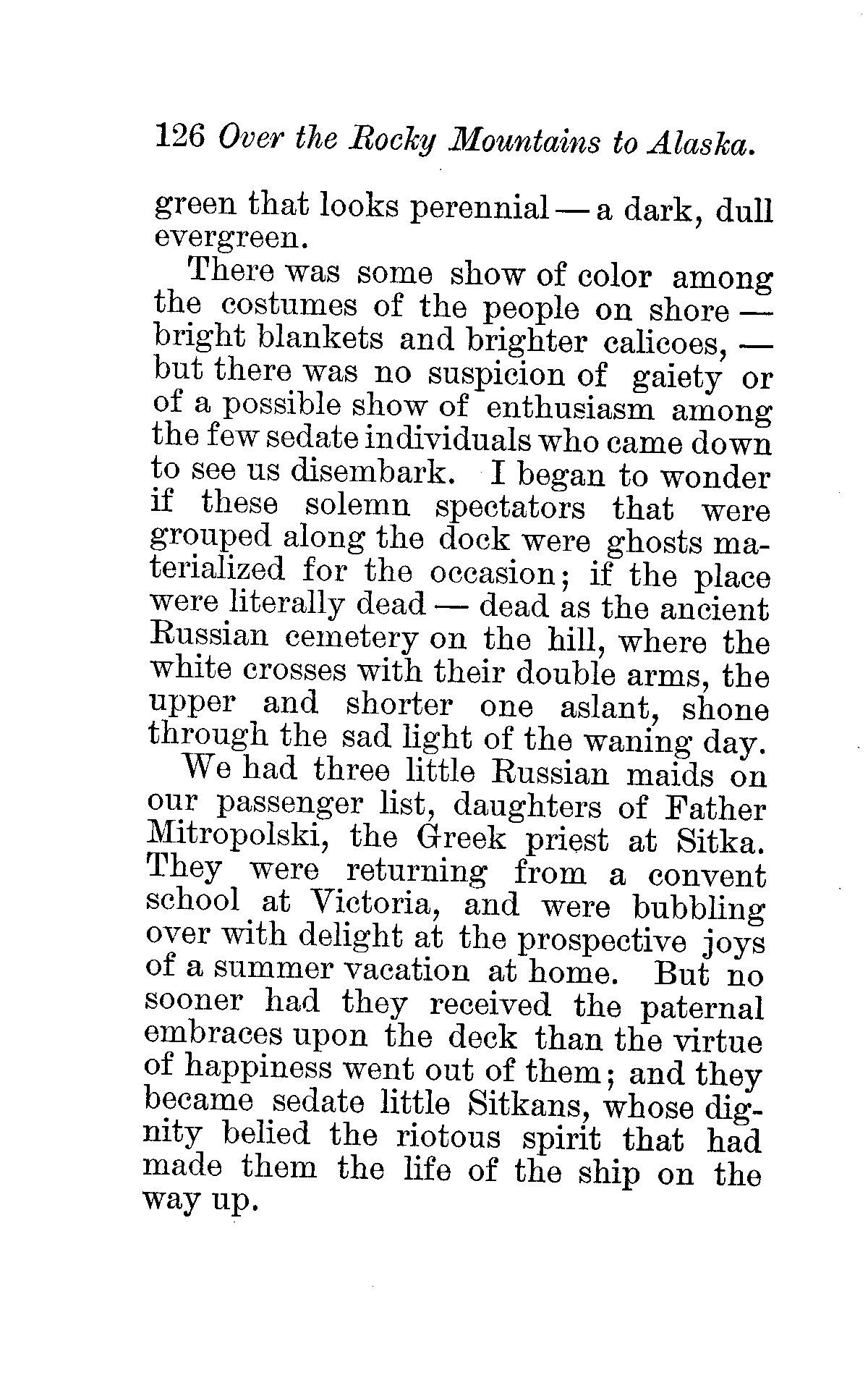 126 Over the Rocky Mountains to Alaska.

green that looks perennial — a dark, dull evergreen.

There was some show of color among the costumes of the people on shore — bright blankets and brighter calicoes, — but there was no suspicion of gaiety or of a possible show of enthusiasm among the few sedate individuals who came down to see us disembark. I began to wonder if these solemn spectators that were grouped along the dock were ghosts materialized for the occasion; if the place were literally dead — dead as the ancient Russian cemetery on the hill, where the white crosses with their double arms, the upper and shorter one aslant, shone through the sad light of the waning day.

We had three little Russian maids on our passenger list, daughters of Father Mitropolski, the Greek priest at Sitka. They were returning from a convent school at Victoria, and were bubbling over with delight at the prospective joys of a summer vacation at home. But no sooner had they received the paternal embraces upon the deck than the virtue of happiness went out of them; and they became sedate little Sitkans, whose dignity belied the riotous spirit that had made them the life of the ship on the way up.